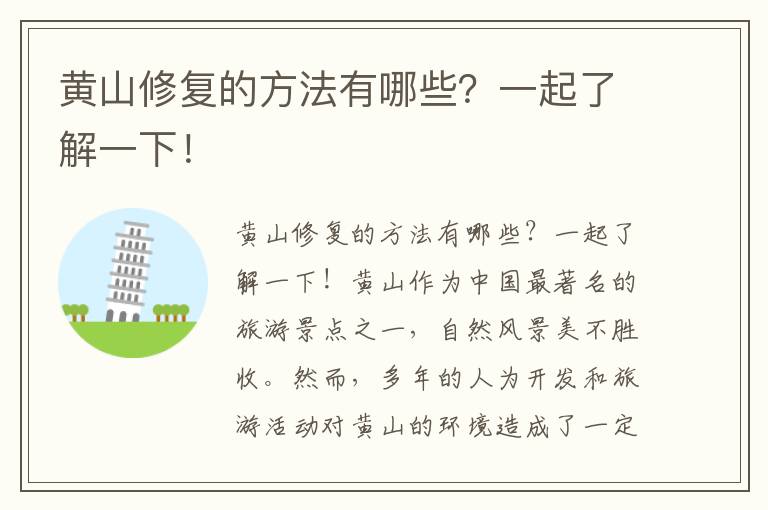 黄山修复的方法有哪些？一起了解一下！

黄山修复的方法有哪些？一起了解一下！黄山作为中国最著名的旅游景点之一，自然风景美不胜收。然而，多年的人为开发和旅游活动对黄山的环境造成了一定